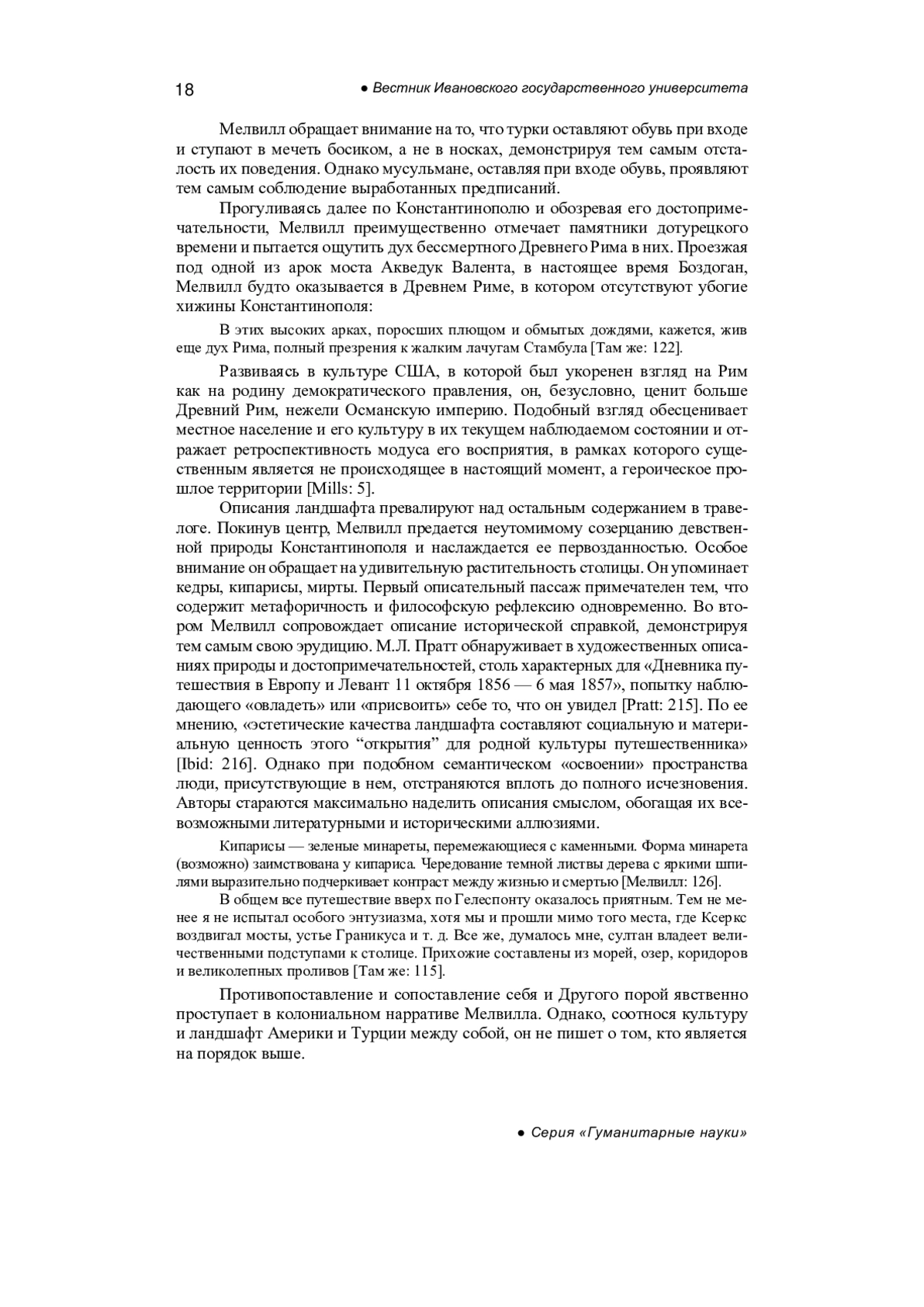 18 ● Вестник Ивановского государственного университета

Мелвилл обращает внимание на то, что турки оставляют обувь при входе и ступают в мечеть босиком, а не в носках, демонстрируя тем самым отсталость их поведения. Однако мусульмане, оставляя при входе обувь, проявляют тем самым соблюдение выработанных предписаний.

Прогуливаясь далее по Константинополю и обозревая его достопримечательности, Мелвилл преимущественно отмечает памятники дотурецкого времени и пытается ощутить дух бессмертного Древнего Рима в них. Проезжая под одной из арок моста Акведук Валента, в настоящее время Боздоган, Мелвилл будто оказывается в Древнем Риме, в котором отсутствуют убогие хижины Константинополя:

В этих высоких арках, поросших плющом и обмытых дождями, кажется, жив еще дух Рима, полный презрения к жалким лачугам Стамбула [Там же: 122].

Развиваясь в культуре США, в которой был укоренен взгляд на Рим как на родину демократического правления, он, безусловно, ценит больше Древний Рим, нежели Османскую империю. Подобный взгляд обесценивает местное население и его культуру в их текущем наблюдаемом состоянии и отражает ретроспективность модуса его восприятия, в рамках которого существенным является не происходящее в настоящий момент, а героическое прошлое территории [Mills: 5].

Описания ландшафта превалируют над остальным содержанием в травелоге. Покинув центр, Мелвилл предается неутомимому созерцанию девственной природы Константинополя и наслаждается ее первозданностью. Особое внимание он обращает на удивительную растительность столицы. Он упоминает кедры, кипарисы, мирты. Первый описательный пассаж примечателен тем, что содержит метафоричность и философскую рефлексию одновременно. Во втором Мелвилл сопровождает описание исторической справкой, демонстрируя тем самым свою эрудицию. М.Л. Пратт обнаруживает в художественных описаниях природы и достопримечательностей, столь характерных для «Дневника путешествия в Европу и Левант 11 октября 1856 — 6 мая 1857», попытку наблюдающего «овладеть» или «присвоить» себе то, что он увидел [Pratt: 215]. По ее мнению, «эстетические качества ландшафта составляют социальную и материальную ценность этого “открытия” для родной культуры путешественника» [Ibid: 216]. Однако при подобном семантическом «освоении» пространства люди, присутствующие в нем, отстраняются вплоть до полного исчезновения. Авторы стараются максимально наделить описания смыслом, обогащая их всевозможными литературными и историческими аллюзиями.

Кипарисы — зеленые минареты, перемежающиеся с каменными. Форма минарета (возможно) заимствована у кипариса. Чередование темной листвы дерева с яркими шпилями выразительно подчеркивает контраст между жизнью и смертью [Мелвилл: 126].

В общем все путешествие вверх по Гелеспонту оказалось приятным. Тем не менее я не испытал особого энтузиазма, хотя мы и прошли мимо того места, где Ксеркс воздвигал мосты, устье Граникуса и т. д. Все же, думалось мне, султан владеет величественными подступами к столице. Прихожие составлены из морей, озер, коридоров и великолепных проливов [Там же: 115].

Противопоставление и сопоставление себя и Другого порой явственно проступает в колониальном нарративе Мелвилла. Однако, соотнося культуру и ландшафт Америки и Турции между собой, он не пишет о том, кто является на порядок выше.

● Серия «Гуманитарные науки»